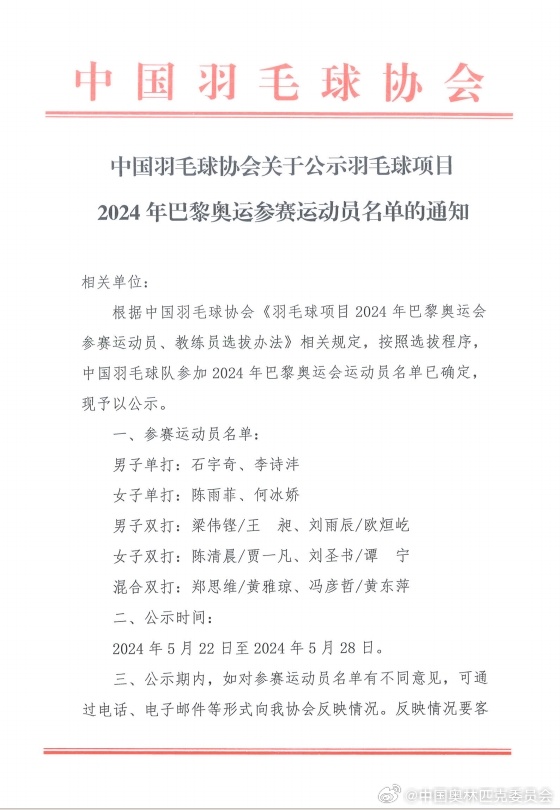 中国羽毛球协会

中国羽毛球协会关于公示羽毛球项目

2024 年巴黎奥运参赛运动员名单的通知

相关单位：

根据中国羽毛球协会《羽毛球项目 2024 年巴黎奥运会参赛运动员、教练员选拔办法》相关规定，按照选拔程序，中国羽毛球队参加 2024 年巴黎奥运会运动员名单已确定，现予以公示。

一、参赛运动员名单：

男子单打：石宇奇、李诗沣

女子单打：陈雨菲、何冰娇

男子双打：梁伟铿/王　昶、刘雨辰/欧烜屹

女子双打：陈清晨/贾一凡、刘圣书/谭　宁

混合双打：郑思维/黄雅琼、冯彦哲/黄东萍

二、公示时间：

2024 年 5 月 22 日至 2024 年 5 月 28 日。

三、公示期内，如对参赛运动员名单有不同意见，可通过电话、电子邮件等形式向我协会反映情况。反映情况要客

@中国奥林匹克委员会